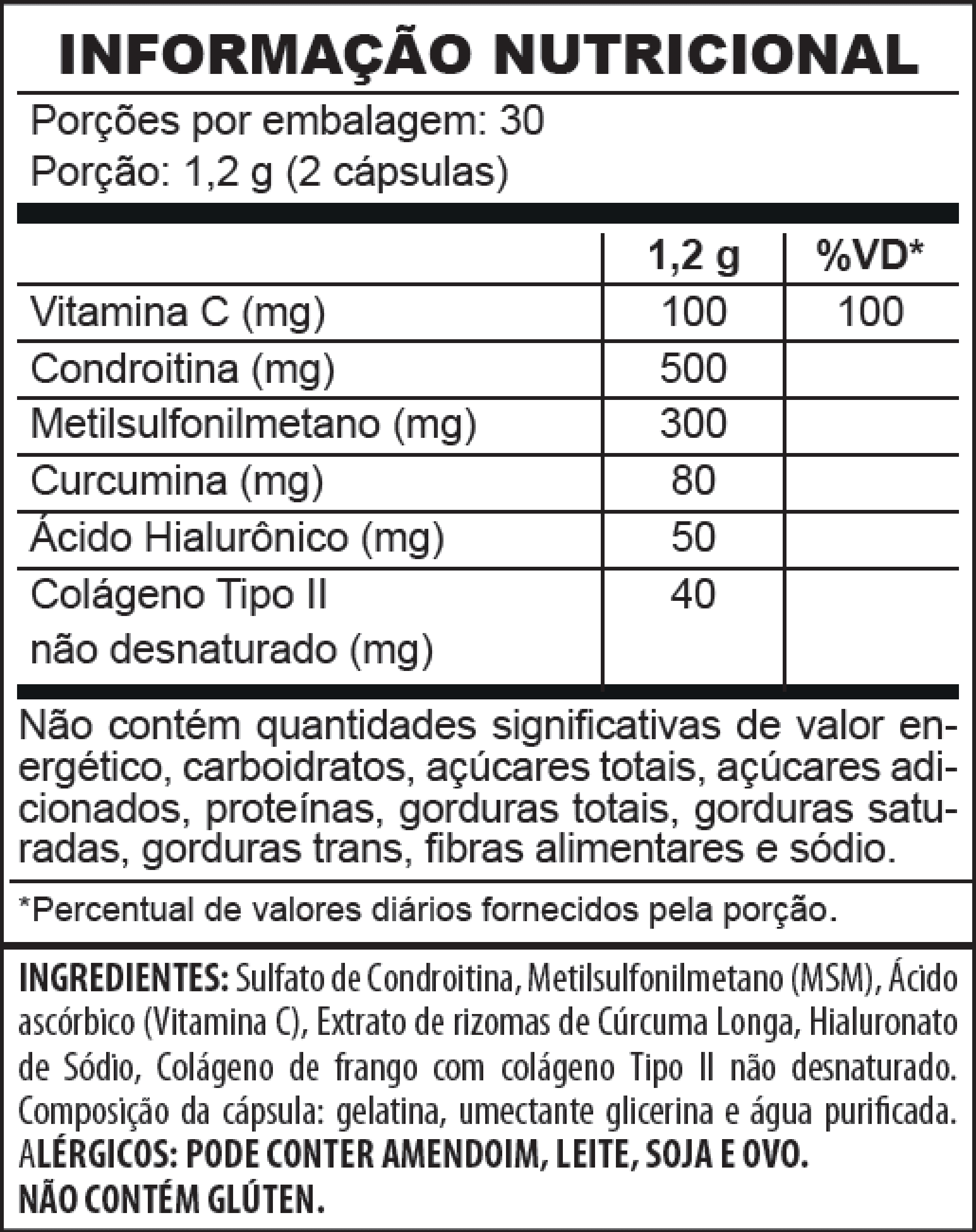 INFORMAÇÃO NUTRICIONAL

Porções por embalagem: 30
Porção: 1,2 g (2 cápsulas)

| | 1,2 g | %VD* |
|---|---|---|
| Vitamina C (mg) | 100 | 100 |
| Condroitina (mg) | 500 | |
| Metilsulfonilmetano (mg) | 300 | |
| Curcumina (mg) | 80 | |
| Ácido Hialurônico (mg) | 50 | |
| Colágeno Tipo II não desnaturado (mg) | 40 | |

Não contém quantidades significativas de valor energético, carboidratos, açúcares totais, açúcares adicionados, proteínas, gorduras totais, gorduras saturadas, gorduras trans, fibras alimentares e sódio.

*Percentual de valores diários fornecidos pela porção.

INGREDIENTES: Sulfato de Condroitina, Metilsulfonilmetano (MSM), Ácido ascórbico (Vitamina C), Extrato de rizomas de Cúrcuma Longa, Hialuronato de Sódio, Colágeno de frango com colágeno Tipo II não desnaturado. Composição da cápsula: gelatina, umectante glicerina e água purificada.
ALÉRGICOS: PODE CONTER AMENDOIM, LEITE, SOJA E OVO.
NÃO CONTÉM GLÚTEN.